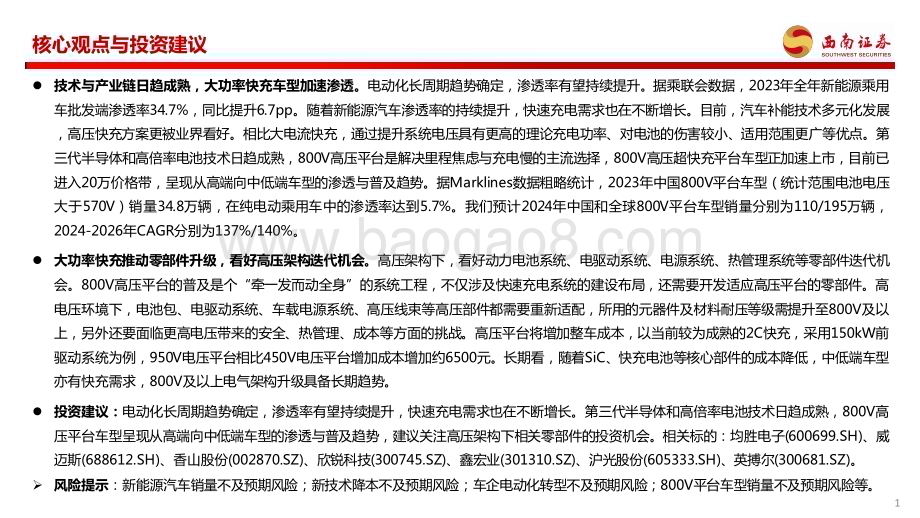 核心观点与投资建议

西南证券
SOUTHWEST SECURITIES

● 技术与产业链日趋成熟，大功率快充车型加速渗透。电动化长周期趋势确定，渗透率有望持续提升。据乘联会数据，2023年全年新能源乘用车批发端渗透率34.7%，同比提升6.7pp。随着新能源汽车渗透率的持续提升，快速充电需求也在不断增长。目前，汽车补能技术多元化发展，高压快充方案更被业界看好。相比大电流快充，通过提升系统电压具有更高的理论充电功率、对电池的伤害较小、适用范围更广等优点。第三代半导体和高倍率电池技术日趋成熟，800V高压平台是解决里程焦虑与充电慢的主流选择，800V高压超快充平台车型正加速上市，目前已进入20万价格带，呈现从高端向中低端车型的渗透与普及趋势。据Marklines数据粗略统计，2023年中国800V平台车型（统计范围电池电压大于570V）销量34.8万辆，在纯电动乘用车中的渗透率达到5.7%。我们预计2024年中国和全球800V平台车型销量分别为110/195万辆，2024-2026年CAGR分别为137%/140%。

www.baogao8.com

● 大功率快充推动零部件升级，看好高压架构迭代机会。高压架构下，看好动力电池系统、电驱动系统、电源系统、热管理系统等零部件迭代机会。800V高压平台的普及是个"牵一发而动全身"的系统工程，不仅涉及快速充电系统的建设布局，还需要开发适应高压平台的零部件。高电压环境下，电池包、电驱动系统、车载电源系统、高压线束等高压部件都需要重新适配，所用的元器件及材料耐压等级需提升至800V及以上，另外还要面临更高电压带来的安全、热管理、成本等方面的挑战。高压平台将增加整车成本，以当前较为成熟的2C快充，采用150kW前驱动系统为例，950V电压平台相比450V电压平台增加成本增加约6500元。长期看，随着SiC、快充电池等核心部件的成本降低，中低端车型亦有快充需求，800V及以上电气架构升级具备长期趋势。

● 投资建议：电动化长周期趋势确定，渗透率有望持续提升，快速充电需求也在不断增长。第三代半导体和高倍率电池技术日趋成熟，800V高压平台车型呈现从高端向中低端车型的渗透与普及趋势，建议关注高压架构下相关零部件的投资机会。相关标的：均胜电子(600699.SH)、威迈斯(688612.SH)、香山股份(002870.SZ)、欣锐科技(300745.SZ)、鑫宏业(301310.SZ)、沪光股份(605333.SH)、英搏尔(300681.SZ)。

➢ 风险提示：新能源汽车销量不及预期风险；新技术降本不及预期风险；车企电动化转型不及预期风险；800V平台车型销量不及预期风险等。

1